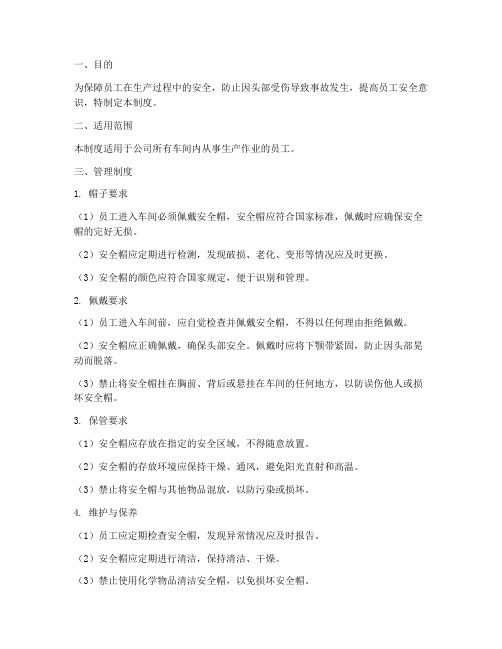 一、目的

为保障员工在生产过程中的安全，防止因头部受伤导致事故发生，提高员工安全意识，特制定本制度。

二、适用范围

本制度适用于公司所有车间内从事生产作业的员工。

三、管理制度

1. 帽子要求

（1）员工进入车间必须佩戴安全帽，安全帽应符合国家标准，佩戴时应确保安全帽的完好无损。

（2）安全帽应定期进行检测，发现破损、老化、变形等情况应及时更换。

（3）安全帽的颜色应符合国家规定，便于识别和管理。

2. 佩戴要求

（1）员工进入车间前，应自觉检查并佩戴安全帽，不得以任何理由拒绝佩戴。

（2）安全帽应正确佩戴，确保头部安全。佩戴时应将下颚带紧固，防止因头部晃动而脱落。

（3）禁止将安全帽挂在胸前、背后或悬挂在车间的任何地方，以防误伤他人或损坏安全帽。

3. 保管要求

（1）安全帽应存放在指定的安全区域，不得随意放置。

（2）安全帽的存放环境应保持干燥、通风，避免阳光直射和高温。

（3）禁止将安全帽与其他物品混放，以防污染或损坏。

4. 维护与保养

（1）员工应定期检查安全帽，发现异常情况应及时报告。

（2）安全帽应定期进行清洁，保持清洁、干燥。

（3）禁止使用化学物品清洁安全帽，以免损坏安全帽。